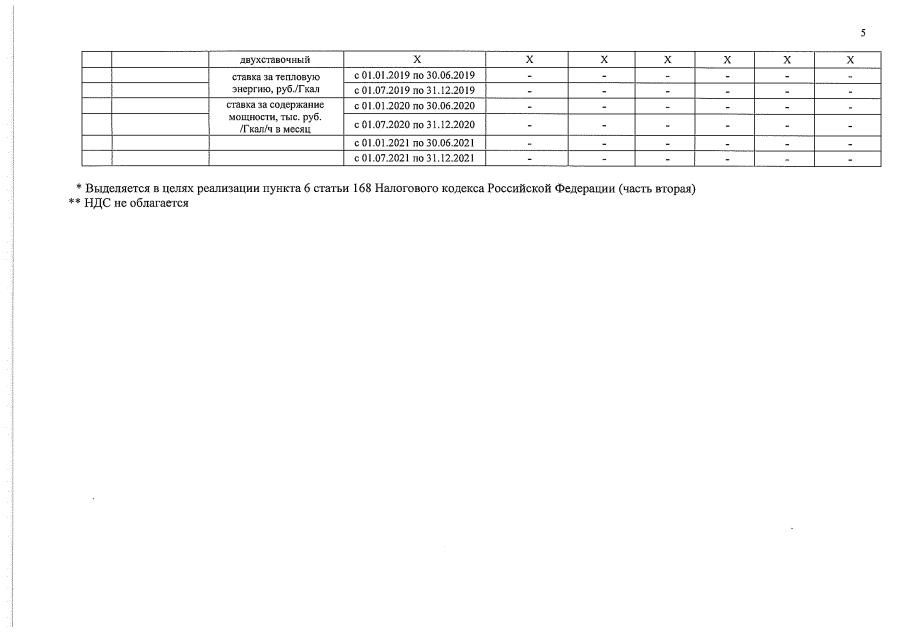 5

|  |  | двухставочный | X | X | X | X | X | X | X |
|---|---|---|---|---|---|---|---|---|---|
|  |  | ставка за тепловую энергию, руб./Гкал | с 01.01.2019 по 30.06.2019 | - | - | - | - | - | - |
|  |  |  | с 01.07.2019 по 31.12.2019 | - | - | - | - | - | - |
|  |  | ставка за содержание мощности, тыс. руб. /Гкал/ч в месяц | с 01.01.2020 по 30.06.2020 | - | - | - | - | - | - |
|  |  |  | с 01.07.2020 по 31.12.2020 | - | - | - | - | - | - |
|  |  |  | с 01.01.2021 по 30.06.2021 | - | - | - | - | - | - |
|  |  |  | с 01.07.2021 по 31.12.2021 | - | - | - | - | - | - |

* Выделяется в целях реализации пункта 6 статьи 168 Налогового кодекса Российской Федерации (часть вторая)
** НДС не облагается